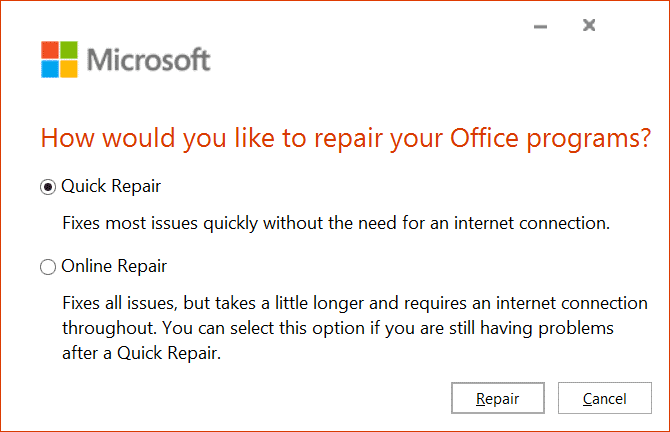 Microsoft

How would you like to repair your Office programs?

Quick Repair

Fixes most issues quickly without the need for an internet connection.

Online Repair

Fixes all issues, but takes a little longer and requires an internet connection throughout. You can select this option if you are still having problems after a Quick Repair.

Repair

Cancel